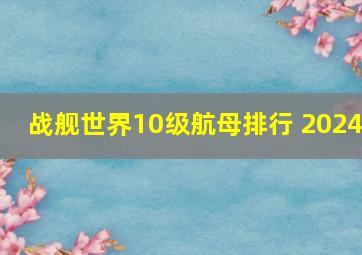 战舰世界10级航母排行 2024